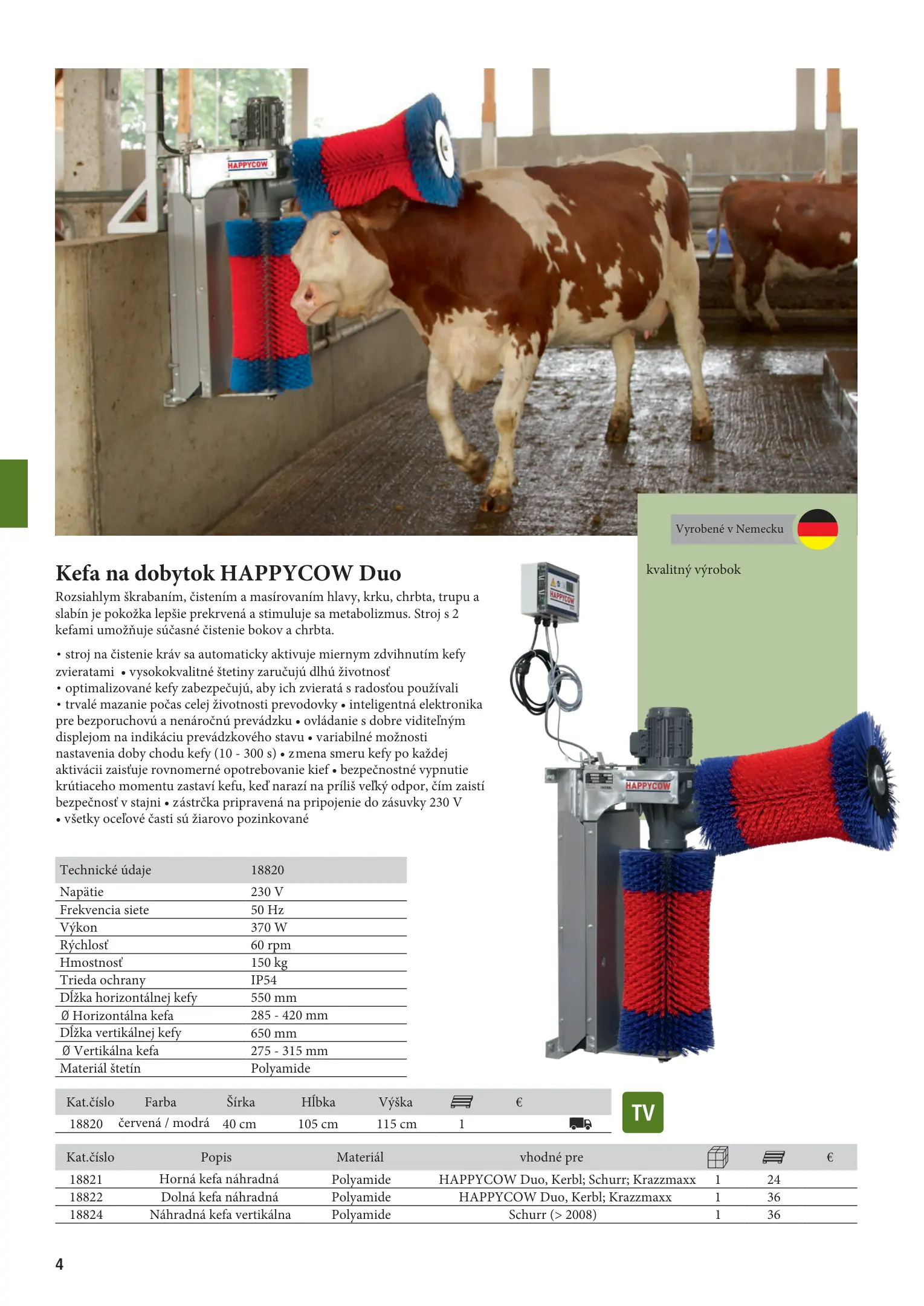 HAPPYCOW

Vyrobené v Nemecku

kvalitný výrobok

Kefa na dobytok HAPPYCOW Duo

Rozsiahlym škrabaním, čistením a masírovaním hlavy, krku, chrbta, trupu a slabín je pokožka lepšie prekrvená a stimuluje sa metabolizmus. Stroj s 2 kefami umožňuje súčasné čistenie bokov a chrbta.

• stroj na čistenie kráv sa automaticky aktivuje miernym zdvihnutím kefy zvieratami • vysokokvalitné štetiny zaručujú dlhú životnosť • optimalizované kefy zabezpečujú, aby ich zvieratá s radosťou používali • trvalé mazanie počas celej životnosti prevodovky • inteligentná elektronika pre bezporuchovú a nenáročnú prevádzku • ovládanie s dobre viditeľným displejom na indikáciu prevádzkového stavu • variabilné možnosti nastavenia doby chodu kefy (10 - 300 s) • zmena smeru kefy po každej aktivácii zaisťuje rovnomerné opotrebovanie kief • bezpečnostné vypnutie krútiaceho momentu zastaví kefu, keď narazí na príliš veľký odpor, čím zaistí bezpečnosť v stajni • zástrčka pripravená na pripojenie do zásuvky 230 V • všetky oceľové časti sú žiarovo pozinkované

HAPPYCOW

HAPPYCOW

| Technické údaje | 18820 |
|---|---|
| Napätie | 230 V |
| Frekvencia siete | 50 Hz |
| Výkon | 370 W |
| Rýchlosť | 60 rpm |
| Hmostnosť | 150 kg |
| Trieda ochrany | IP54 |
| Dĺžka horizontálnej kefy | 550 mm |
| Ø Horizontálna kefa | 285 - 420 mm |
| Dĺžka vertikálnej kefy | 650 mm |
| Ø Vertikálna kefa | 275 - 315 mm |
| Materiál štetín | Polyamide |

| Kat.číslo | Farba | Šírka | Hĺbka | Výška | | € |
|---|---|---|---|---|---|---|
| 18820 | červená / modrá | 40 cm | 105 cm | 115 cm | 1 | |

TV

| Kat.číslo | Popis | Materiál | vhodné pre | | | € |
|---|---|---|---|---|---|---|
| 18821 | Horná kefa náhradná | Polyamide | HAPPYCOW Duo, Kerbl; Schurr; Krazzmaxx | 1 | 24 | |
| 18822 | Dolná kefa náhradná | Polyamide | HAPPYCOW Duo, Kerbl; Krazzmaxx | 1 | 36 | |
| 18824 | Náhradná kefa vertikálna | Polyamide | Schurr (> 2008) | 1 | 36 | |

4